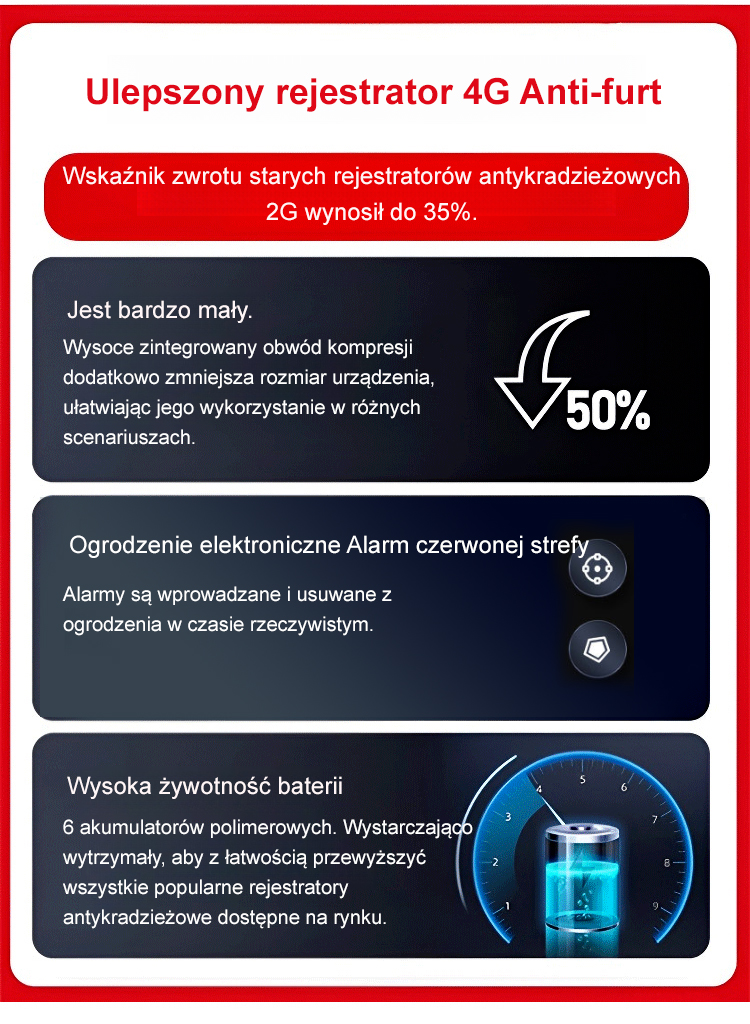 Ulepszony rejestrator 4G Anti-furt

Wskaźnik zwrotu starych rejestratorów antykradzieżowych 2G wynosił do 35%.

Jest bardzo mały.

Wysoce zintegrowany obwód kompresji dodatkowo zmniejsza rozmiar urządzenia, ułatwiając jego wykorzystanie w różnych scenariuszach.

50%

Ogrodzenie elektroniczne Alarm czerwonej strefy

Alarmy są wprowadzane i usuwane z ogrodzenia w czasie rzeczywistym.

Wysoka żywotność baterii

6 akumulatorów polimerowych. Wystarczająco wytrzymały, aby z łatwością przewyższyć wszystkie popularne rejestratory antykradzieżowe dostępne na rynku.

1
2
3
4
5
6
7
8
9